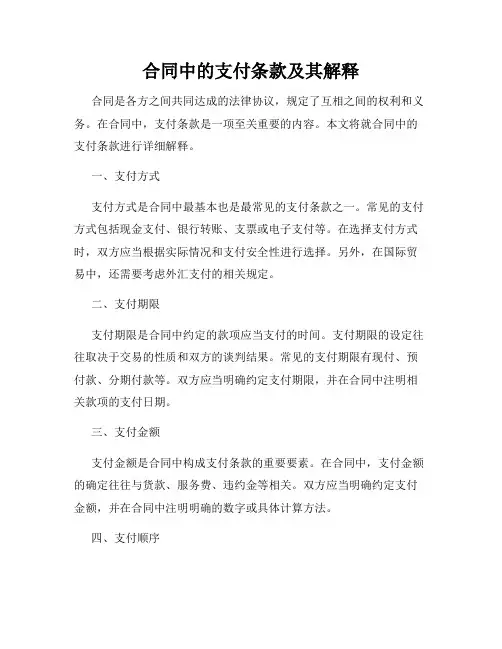 合同中的支付条款及其解释

合同是各方之间共同达成的法律协议，规定了互相之间的权利和义务。在合同中，支付条款是一项至关重要的内容。本文将就合同中的支付条款进行详细解释。

一、支付方式

支付方式是合同中最基本也是最常见的支付条款之一。常见的支付方式包括现金支付、银行转账、支票或电子支付等。在选择支付方式时，双方应当根据实际情况和支付安全性进行选择。另外，在国际贸易中，还需要考虑外汇支付的相关规定。

二、支付期限

支付期限是合同中约定的款项应当支付的时间。支付期限的设定往往取决于交易的性质和双方的谈判结果。常见的支付期限有现付、预付款、分期付款等。双方应当明确约定支付期限，并在合同中注明相关款项的支付日期。

三、支付金额

支付金额是合同中构成支付条款的重要要素。在合同中，支付金额的确定往往与货款、服务费、违约金等相关。双方应当明确约定支付金额，并在合同中注明明确的数字或具体计算方法。

四、支付顺序